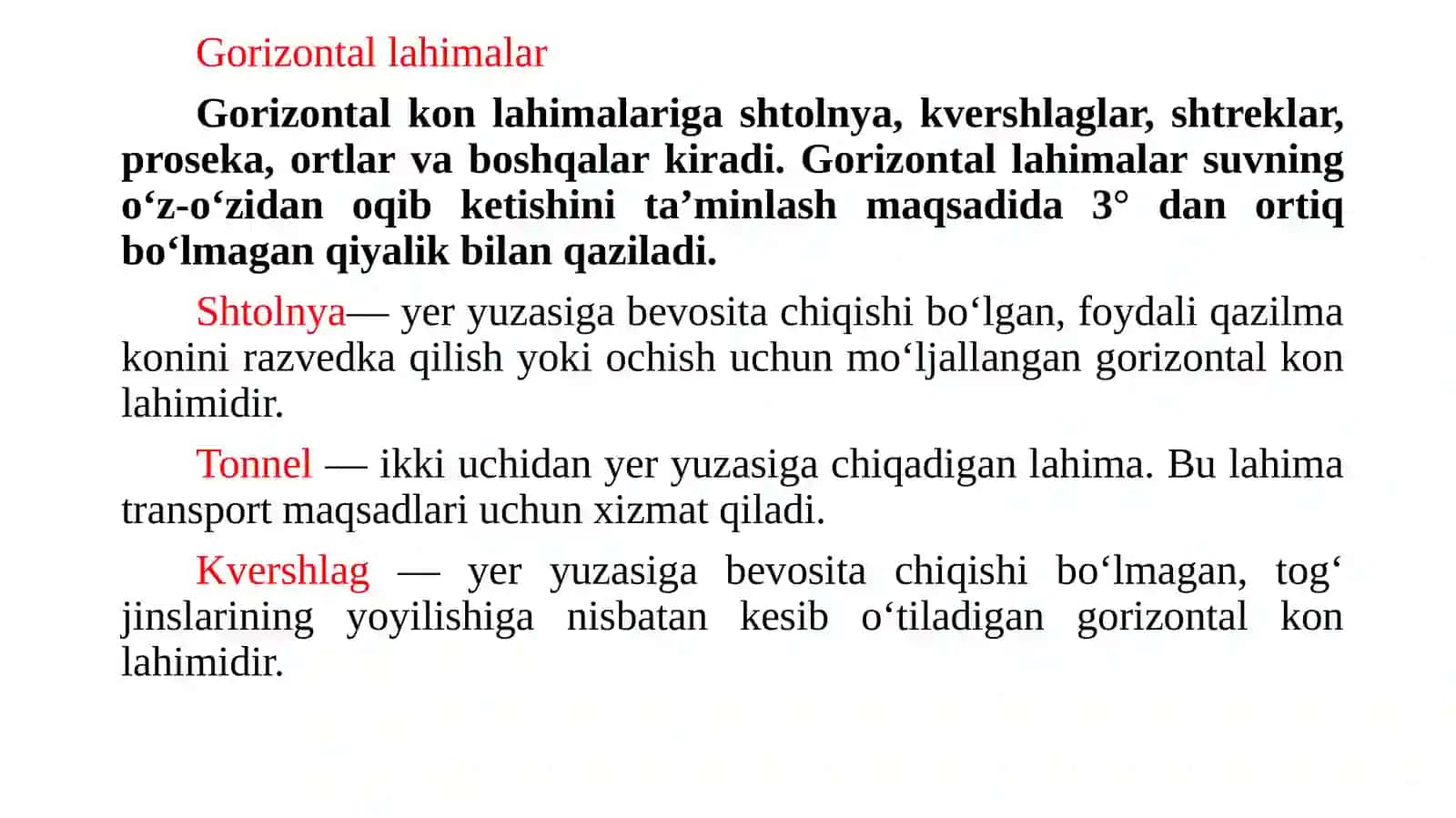 Gorizontal lahimalar

Gorizontal kon lahimalariga shtolnya, kvershlaglar, shtreklar, proseka, ortlar va boshqalar kiradi. Gorizontal lahimalar suvning o‘z-o‘zidan oqib ketishini ta’minlash maqsadida 3° dan ortiq bo‘lmagan qiyalik bilan qaziladi.

Shtolnya— yer yuzasiga bevosita chiqishi bo‘lgan, foydali qazilma konini razvedka qilish yoki ochish uchun mo‘ljallangan gorizontal kon lahimidir.

Tonnel — ikki uchidan yer yuzasiga chiqadigan lahima. Bu lahima transport maqsadlari uchun xizmat qiladi.

Kvershlag — yer yuzasiga bevosita chiqishi bo‘lmagan, tog‘ jinslarining yoyilishiga nisbatan kesib o‘tiladigan gorizontal kon lahimidir.